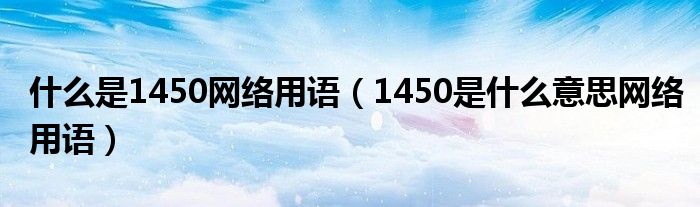 什么是1450网络用语（1450是什么意思网络用语）